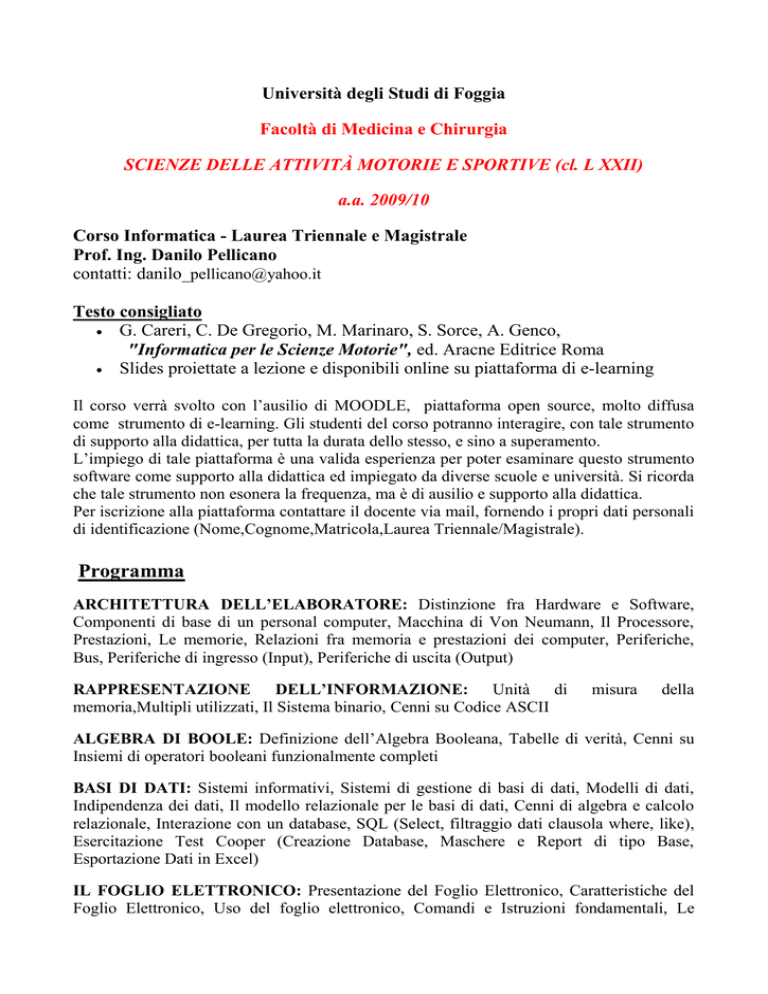 Università degli Studi di Foggia

Facoltà di Medicina e Chirurgia

SCIENZE DELLE ATTIVITÀ MOTORIE E SPORTIVE (cl. L XXII)

a.a. 2009/10

Corso Informatica - Laurea Triennale e Magistrale
Prof. Ing. Danilo Pellicano
contatti: danilo_pellicano@yahoo.it

Testo consigliato
• G. Careri, C. De Gregorio, M. Marinaro, S. Sorce, A. Genco, "Informatica per le Scienze Motorie", ed. Aracne Editrice Roma
• Slides proiettate a lezione e disponibili online su piattaforma di e-learning

Il corso verrà svolto con l'ausilio di MOODLE, piattaforma open source, molto diffusa come strumento di e-learning. Gli studenti del corso potranno interagire, con tale strumento di supporto alla didattica, per tutta la durata dello stesso, e sino a superamento.
L'impiego di tale piattaforma è una valida esperienza per poter esaminare questo strumento software come supporto alla didattica ed impiegato da diverse scuole e università. Si ricorda che tale strumento non esonera la frequenza, ma è di ausilio e supporto alla didattica.
Per iscrizione alla piattaforma contattare il docente via mail, fornendo i propri dati personali di identificazione (Nome,Cognome,Matricola,Laurea Triennale/Magistrale).

Programma

ARCHITETTURA DELL'ELABORATORE: Distinzione fra Hardware e Software, Componenti di base di un personal computer, Macchina di Von Neumann, Il Processore, Prestazioni, Le memorie, Relazioni fra memoria e prestazioni dei computer, Periferiche, Bus, Periferiche di ingresso (Input), Periferiche di uscita (Output)

RAPPRESENTAZIONE DELL'INFORMAZIONE: Unità di misura della memoria,Multipli utilizzati, Il Sistema binario, Cenni su Codice ASCII

ALGEBRA DI BOOLE: Definizione dell'Algebra Booleana, Tabelle di verità, Cenni su Insiemi di operatori booleani funzionalmente completi

BASI DI DATI: Sistemi informativi, Sistemi di gestione di basi di dati, Modelli di dati, Indipendenza dei dati, Il modello relazionale per le basi di dati, Cenni di algebra e calcolo relazionale, Interazione con un database, SQL (Select, filtraggio dati clausola where, like), Esercitazione Test Cooper (Creazione Database, Maschere e Report di tipo Base, Esportazione Dati in Excel)

IL FOGLIO ELETTRONICO: Presentazione del Foglio Elettronico, Caratteristiche del Foglio Elettronico, Uso del foglio elettronico, Comandi e Istruzioni fondamentali, Le